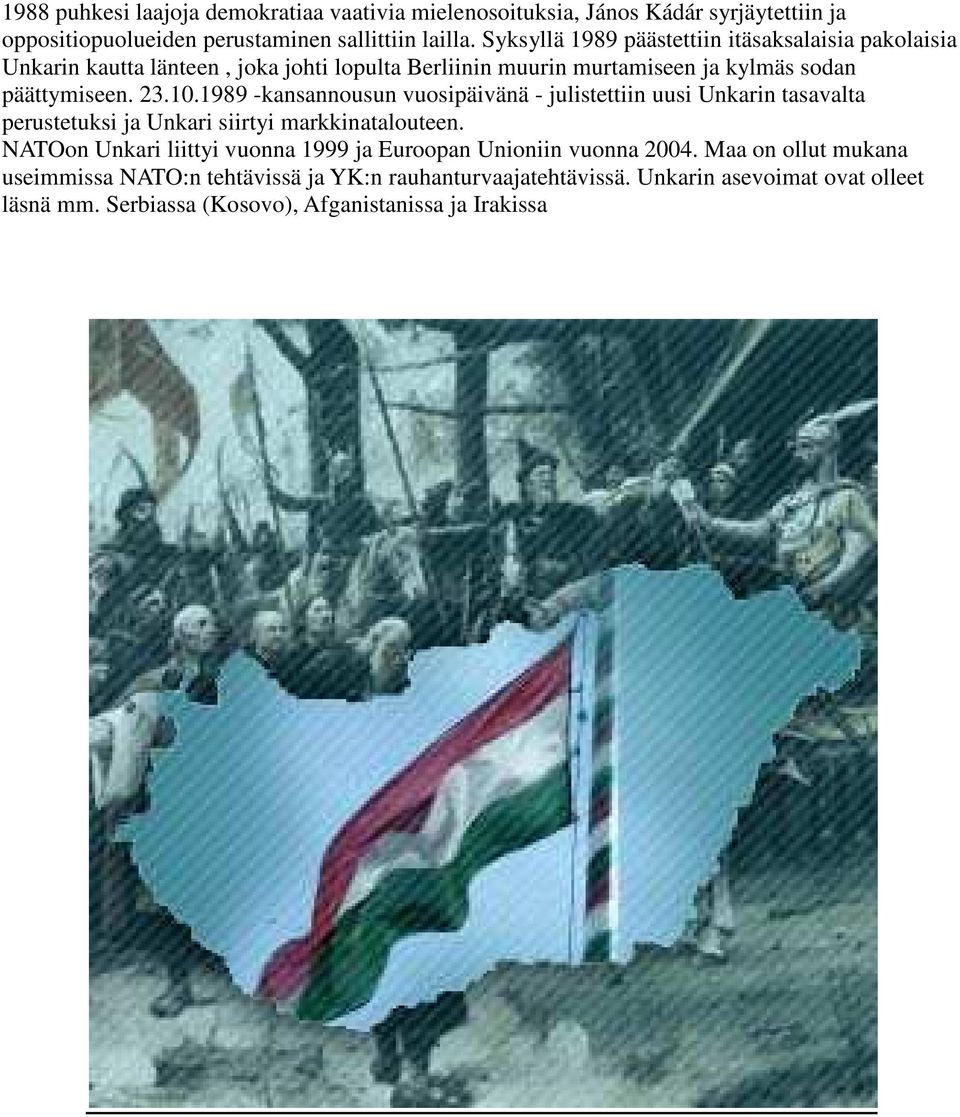 1988 puhkesi laajoja demokratiaa vaativia mielenosoituksia, János Kádár syrjäytettiin ja oppositiopuolueiden perustaminen sallittiin lailla. Syksyllä 1989 päästettiin itäsaksalaisia pakolaisia Unkarin kautta länteen , joka johti lopulta Berliinin muurin murtamiseen ja kylmäs sodan päättymiseen. 23.10.1989 -kansannousun vuosipäivänä - julistettiin uusi Unkarin tasavalta perustetuksi ja Unkari siirtyi markkinatalouteen.
NATOon Unkari liittyi vuonna 1999 ja Euroopan Unioniin vuonna 2004. Maa on ollut mukana useimmissa NATO:n tehtävissä ja YK:n rauhanturvaajatehtävissä. Unkarin asevoimat ovat olleet läsnä mm. Serbiassa (Kosovo), Afganistanissa ja Irakissa